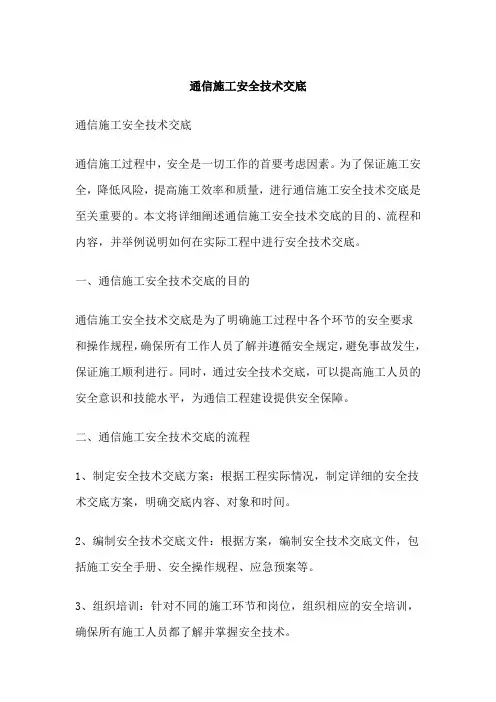 通信施工安全技术交底

通信施工安全技术交底

通信施工过程中，安全是一切工作的首要考虑因素。为了保证施工安全，降低风险，提高施工效率和质量，进行通信施工安全技术交底是至关重要的。本文将详细阐述通信施工安全技术交底的目的、流程和内容，并举例说明如何在实际工程中进行安全技术交底。

一、通信施工安全技术交底的目的

通信施工安全技术交底是为了明确施工过程中各个环节的安全要求和操作规程，确保所有工作人员了解并遵循安全规定，避免事故发生，保证施工顺利进行。同时，通过安全技术交底，可以提高施工人员的安全意识和技能水平，为通信工程建设提供安全保障。

二、通信施工安全技术交底的流程

1、制定安全技术交底方案：根据工程实际情况，制定详细的安全技术交底方案，明确交底内容、对象和时间。

2、编制安全技术交底文件：根据方案，编制安全技术交底文件，包括施工安全手册、安全操作规程、应急预案等。

3、组织培训：针对不同的施工环节和岗位，组织相应的安全培训，确保所有施工人员都了解并掌握安全技术。